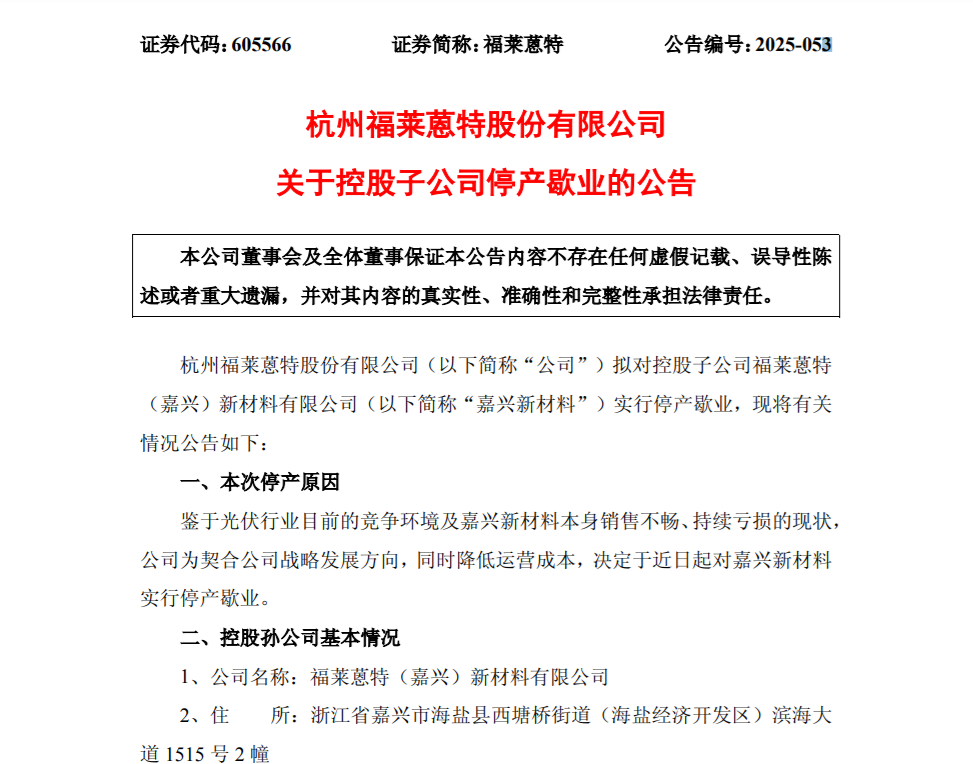 证券代码：605566　　证券简称：福莱蒽特　　公告编号：2025-053

杭州福莱蒽特股份有限公司

关于控股子公司停产歇业的公告

本公司董事会及全体董事保证本公告内容不存在任何虚假记载、误导性陈述或者重大遗漏，并对其内容的真实性、准确性和完整性承担法律责任。

杭州福莱蒽特股份有限公司（以下简称“公司”）拟对控股子公司福莱蒽特（嘉兴）新材料有限公司（以下简称“嘉兴新材料”）实行停产歇业，现将有关情况公告如下：

一、本次停产原因

鉴于光伏行业目前的竞争环境及嘉兴新材料本身销售不畅、持续亏损的现状，公司为契合公司战略发展方向，同时降低运营成本，决定于近日起对嘉兴新材料实行停产歇业。

二、控股孙公司基本情况

1、公司名称：福莱蒽特（嘉兴）新材料有限公司

2、住　　所：浙江省嘉兴市海盐县西塘桥街道（海盐经济开发区）滨海大道 1515 号 2 幢